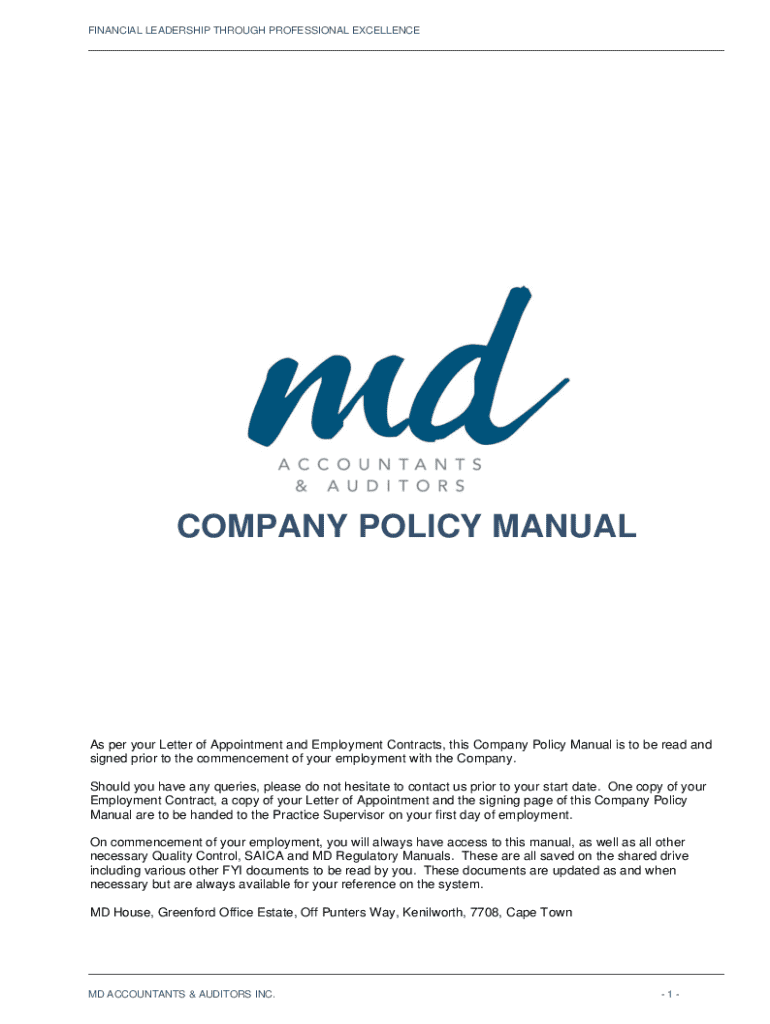 FINANCIAL LEADERSHIP THROUGH PROFESSIONAL EXCELLENCE

md
ACCOUNTANTS
& AUDITORS

COMPANY POLICY MANUAL

As per your Letter of Appointment and Employment Contracts, this Company Policy Manual is to be read and signed prior to the commencement of your employment with the Company.

Should you have any queries, please do not hesitate to contact us prior to your start date. One copy of your Employment Contract, a copy of your Letter of Appointment and the signing page of this Company Policy Manual are to be handed to the Practice Supervisor on your first day of employment.

On commencement of your employment, you will always have access to this manual, as well as all other necessary Quality Control, SAICA and MD Regulatory Manuals. These are all saved on the shared drive including various other FYI documents to be read by you. These documents are updated as and when necessary but are always available for your reference on the system.

MD House, Greenford Office Estate, Off Punters Way, Kenilworth, 7708, Cape Town

MD ACCOUNTANTS & AUDITORS INC.

- 1 -